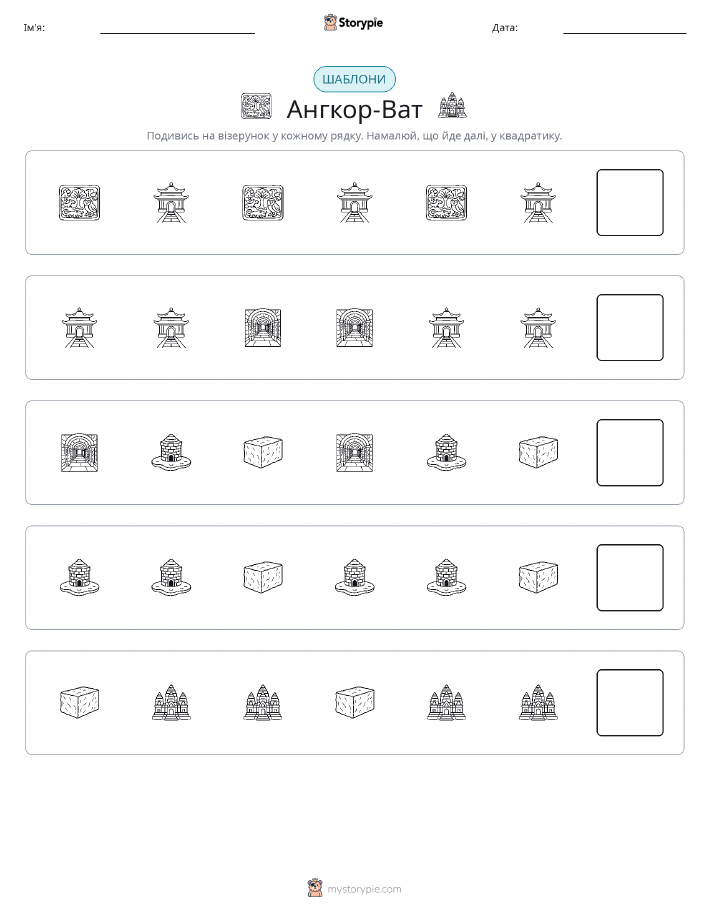 Ім'я:

Storypie

Дата:

ШАБЛОНИ

Ангкор-Ват

Подивись на візерунок у кожному рядку. Намалюй, що йде далі, у квадратику.

mystorypie.com